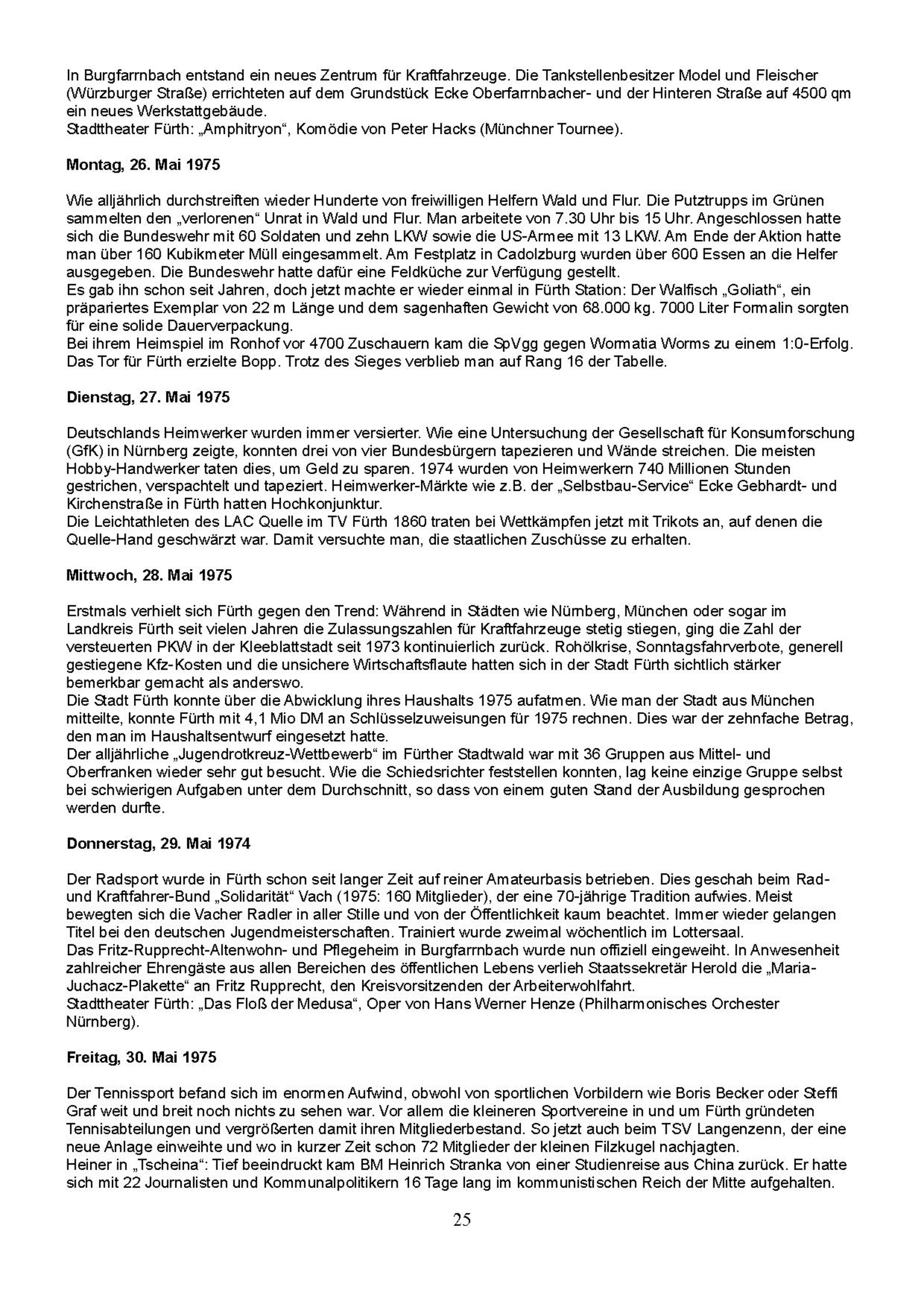 In Burgfarrnbach entstand ein neues Zentrum für Kraftfahrzeuge. Die Tankstellenbesitzer Model und Fleischer (Würzburger Straße) errichteten auf dem Grundstück Ecke Oberfarrnbacher- und der Hinteren Straße auf 4500 qm ein neues Werkstattgebäude.
Stadttheater Fürth: „Amphitryon“, Komödie von Peter Hacks (Münchner Tournee).

Montag, 26. Mai 1975

Wie alljährlich durchstreiften wieder Hunderte von freiwilligen Helfern Wald und Flur. Die Putztrupps im Grünen sammelten den „verlorenen“ Unrat in Wald und Flur. Man arbeitete von 7.30 Uhr bis 15 Uhr. Angeschlossen hatte sich die Bundeswehr mit 60 Soldaten und zehn LKW sowie die US-Armee mit 13 LKW. Am Ende der Aktion hatte man über 160 Kubikmeter Müll eingesammelt. Am Festplatz in Cadolzburg wurden über 600 Essen an die Helfer ausgegeben. Die Bundeswehr hatte dafür eine Feldküche zur Verfügung gestellt.
Es gab ihn schon seit Jahren, doch jetzt machte er wieder einmal in Fürth Station: Der Walfisch „Goliath“, ein präpariertes Exemplar von 22 m Länge und dem sagenhaften Gewicht von 68.000 kg. 7000 Liter Formalin sorgten für eine solide Dauerverpackung.
Bei ihrem Heimspiel im Ronhof vor 4700 Zuschauern kam die SpVgg gegen Wormatia Worms zu einem 1:0-Erfolg. Das Tor für Fürth erzielte Bopp. Trotz des Sieges verblieb man auf Rang 16 der Tabelle.

Dienstag, 27. Mai 1975

Deutschlands Heimwerker wurden immer versierter. Wie eine Untersuchung der Gesellschaft für Konsumforschung (GfK) in Nürnberg zeigte, konnten drei von vier Bundesbürgern tapezieren und Wände streichen. Die meisten Hobby-Handwerker taten dies, um Geld zu sparen. 1974 wurden von Heimwerkern 740 Millionen Stunden gestrichen, verspachtelt und tapeziert. Heimwerker-Märkte wie z.B. der „Selbstbau-Service“ Ecke Gebhardt- und Kirchenstraße in Fürth hatten Hochkonjunktur.
Die Leichtathleten des LAC Quelle im TV Fürth 1860 traten bei Wettkämpfen jetzt mit Trikots an, auf denen die Quelle-Hand geschwärzt war. Damit versuchte man, die staatlichen Zuschüsse zu erhalten.

Mittwoch, 28. Mai 1975

Erstmals verhielt sich Fürth gegen den Trend: Während in Städten wie Nürnberg, München oder sogar im Landkreis Fürth seit vielen Jahren die Zulassungszahlen für Kraftfahrzeuge stetig stiegen, ging die Zahl der versteuerten PKW in der Kleeblattstadt seit 1973 kontinuierlich zurück. Rohölkrise, Sonntagsfahrverbote, generell gestiegene Kfz-Kosten und die unsichere Wirtschaftsflaute hatten sich in der Stadt Fürth sichtlich stärker bemerkbar gemacht als anderswo.
Die Stadt Fürth konnte über die Abwicklung ihres Haushalts 1975 aufatmen. Wie man der Stadt aus München mitteilte, konnte Fürth mit 4,1 Mio DM an Schlüsselzuweisungen für 1975 rechnen. Dies war der zehnfache Betrag, den man im Haushaltsentwurf eingesetzt hatte.
Der alljährliche „Jugendrotkreuz-Wettbewerb“ im Fürther Stadtwald war mit 36 Gruppen aus Mittel- und Oberfranken wieder sehr gut besucht. Wie die Schiedsrichter feststellen konnten, lag keine einzige Gruppe selbst bei schwierigen Aufgaben unter dem Durchschnitt, so dass von einem guten Stand der Ausbildung gesprochen werden durfte.

Donnerstag, 29. Mai 1974

Der Radsport wurde in Fürth schon seit langer Zeit auf reiner Amateurbasis betrieben. Dies geschah beim Rad- und Kraftfahrer-Bund „Solidarität“ Vach (1975: 160 Mitglieder), der eine 70-jährige Tradition aufwies. Meist bewegten sich die Vacher Radler in aller Stille und von der Öffentlichkeit kaum beachtet. Immer wieder gelangen Titel bei den deutschen Jugendmeisterschaften. Trainiert wurde zweimal wöchentlich im Lottersaal.
Das Fritz-Rupprecht-Altenwohn- und Pflegeheim in Burgfarrnbach wurde nun offiziell eingeweiht. In Anwesenheit zahlreicher Ehrengäste aus allen Bereichen des öffentlichen Lebens verlieh Staatssekretär Herold die „Maria-Juchacz-Plakette“ an Fritz Rupprecht, den Kreisvorsitzenden der Arbeiterwohlfahrt.
Stadttheater Fürth: „Das Floß der Medusa“, Oper von Hans Werner Henze (Philharmonisches Orchester Nürnberg).

Freitag, 30. Mai 1975

Der Tennissport befand sich im enormen Aufwind, obwohl von sportlichen Vorbildern wie Boris Becker oder Steffi Graf weit und breit noch nichts zu sehen war. Vor allem die kleineren Sportvereine in und um Fürth gründeten Tennisabteilungen und vergrößerten damit ihren Mitgliederbestand. So jetzt auch beim TSV Langenzenn, der eine neue Anlage einweihte und wo in kurzer Zeit schon 72 Mitglieder der kleinen Filzkugel nachjagten.
Heiner in „Tscheina“: Tief beeindruckt kam BM Heinrich Stranka von einer Studienreise aus China zurück. Er hatte sich mit 22 Journalisten und Kommunalpolitikern 16 Tage lang im kommunistischen Reich der Mitte aufgehalten.

25